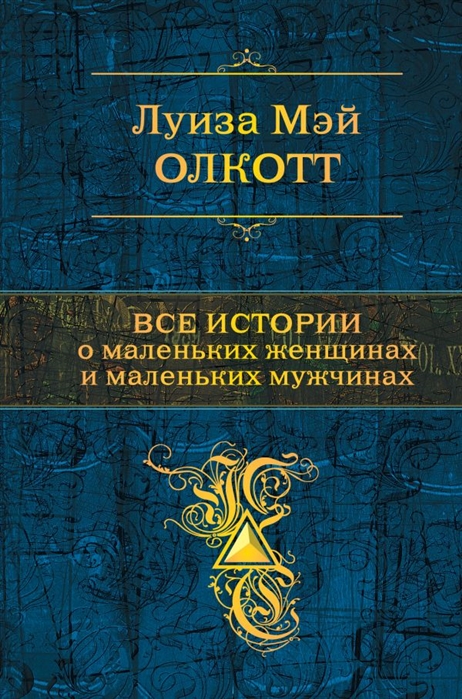 Луиза Мэй
ОЛКОТТ

ВСЕ ИСТОРИИ
о маленьких женщинах
и маленьких мужчинах